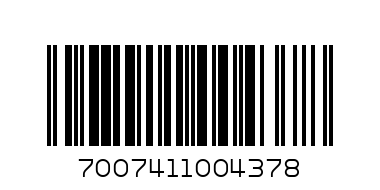 7007411004378